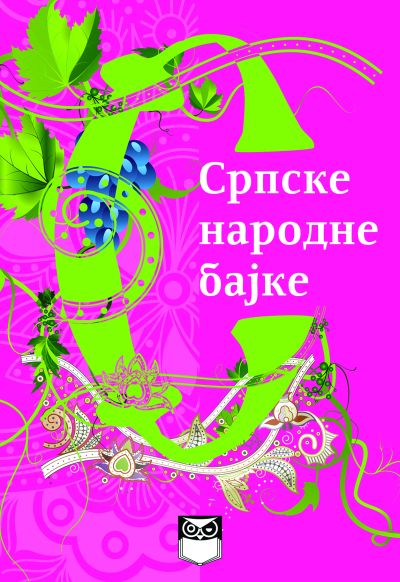 Српске народне бајке